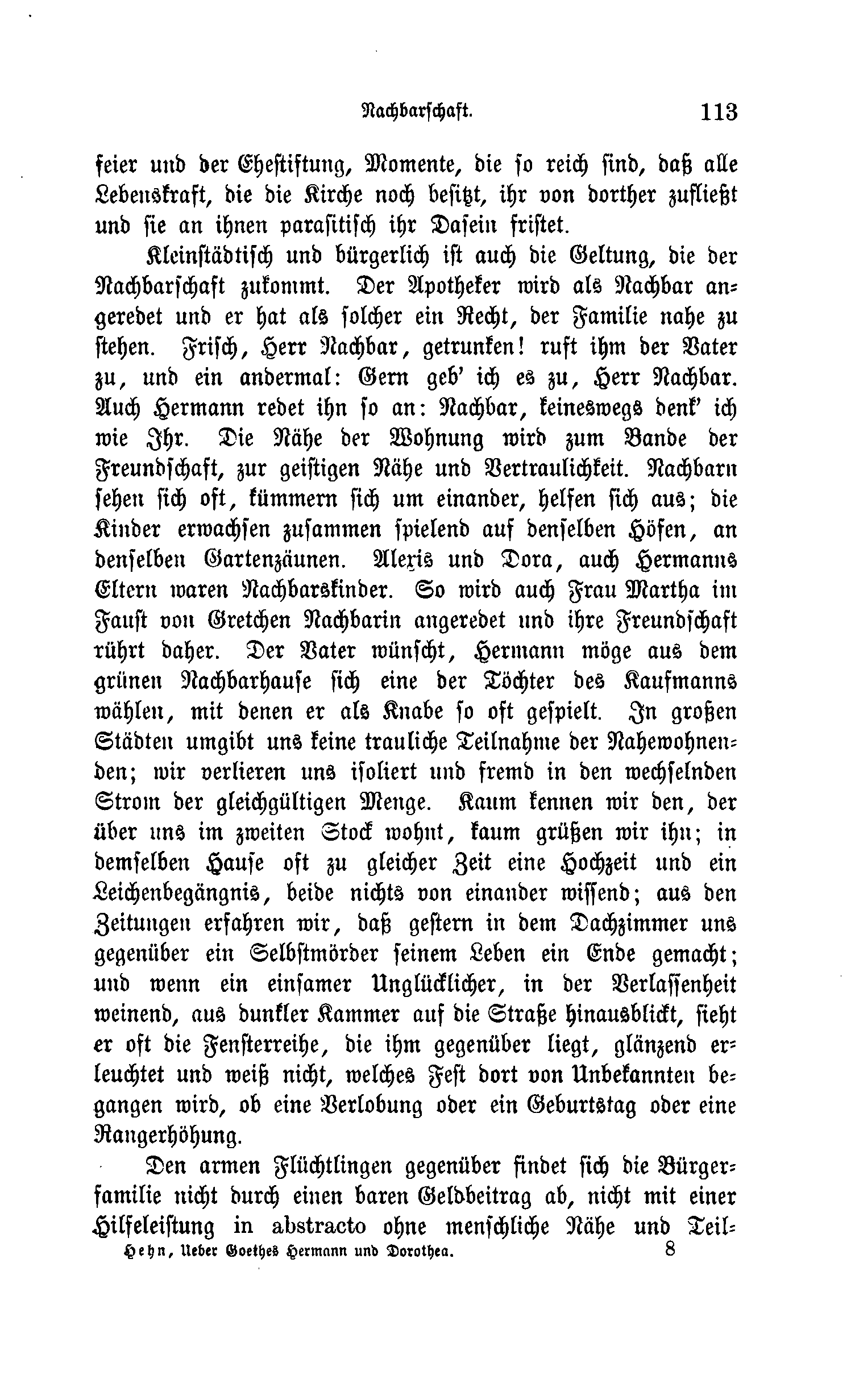 Nachbarschaft. 113

feier und der Ehestiftung, Momente, die so reich sind, daß alle Lebenskraft, die die Kirche noch besitzt, ihr von dorther zufließt und sie an ihnen parasitisch ihr Dasein fristet.

Kleinstädtisch und bürgerlich ist auch die Geltung, die der Nachbarschaft zukommt. Der Apotheker wird als Nachbar angeredet und er hat als solcher ein Recht, der Familie nahe zu stehen. Frisch, Herr Nachbar, getrunken! ruft ihm der Vater zu, und ein andermal: Gern geb' ich es zu, Herr Nachbar. Auch Hermann redet ihn so an: Nachbar, keineswegs denk' ich wie Ihr. Die Nähe der Wohnung wird zum Bande der Freundschaft, zur geistigen Nähe und Vertraulichkeit. Nachbarn sehen sich oft, kümmern sich um einander, helfen sich aus; die Kinder erwachsen zusammen spielend auf denselben Höfen, an denselben Gartenzäunen. Alexis und Dora, auch Hermanns Eltern waren Nachbarskinder. So wird auch Frau Martha im Faust von Gretchen Nachbarin angeredet und ihre Freundschaft rührt daher. Der Vater wünscht, Hermann möge aus dem grünen Nachbarhause sich eine der Töchter des Kaufmanns wählen, mit denen er als Knabe so oft gespielt. In großen Städten umgibt uns keine trauliche Teilnahme der Nahewohnenden; wir verlieren uns isoliert und fremd in den wechselnden Strom der gleichgültigen Menge. Kaum kennen wir den, der über uns im zweiten Stock wohnt, kaum grüßen wir ihn; in demselben Hause oft zu gleicher Zeit eine Hochzeit und ein Leichenbegängnis, beide nichts von einander wissend; aus den Zeitungen erfahren wir, daß gestern in dem Dachzimmer uns gegenüber ein Selbstmörder seinem Leben ein Ende gemacht; und wenn ein einsamer Unglücklicher, in der Verlassenheit weinend, aus dunkler Kammer auf die Straße hinausblickt, sieht er oft die Fensterreihe, die ihm gegenüber liegt, glänzend erleuchtet und weiß nicht, welches Fest dort von Unbekannten begangen wird, ob eine Verlobung oder ein Geburtstag oder eine Rangerhöhung.

Den armen Flüchtlingen gegenüber findet sich die Bürgerfamilie nicht durch einen baren Geldbeitrag ab, nicht mit einer Hilfeleistung in abstracto ohne menschliche Nähe und Teil-

Hehn, Ueber Goethes Hermann und Dorothea. 8